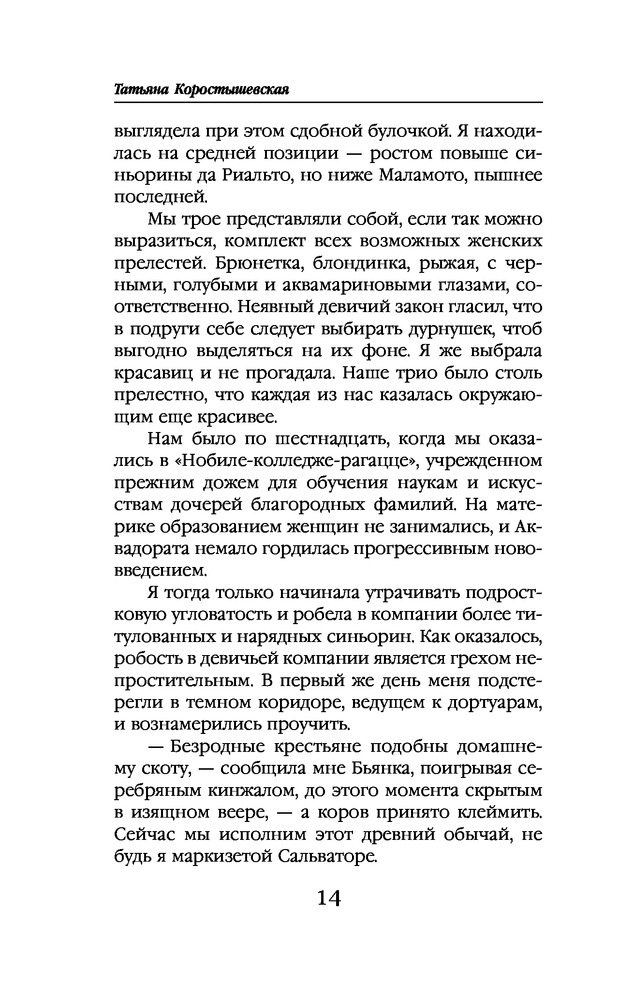 Татьяна Коростышевская

выглядела при этом сдобной булочкой. Я находилась на средней позиции — ростом повыше синьорины да Риальто, но ниже Маламото, пышнее последней.

Мы трое представляли собой, если так можно выразиться, комплект всех возможных женских прелестей. Брюнетка, блондинка, рыжая, с черными, голубыми и аквамариновыми глазами, соответственно. Неявный девичий закон гласил, что в подруги себе следует выбирать дурнушек, чтоб выгодно выделяться на их фоне. Я же выбрала красавиц и не прогадала. Наше трио было столь прелестно, что каждая из нас казалась окружающим еще красивее.

Нам было по шестнадцать, когда мы оказались в «Нобиле-колледже-рагацце», учрежденном прежним дожем для обучения наукам и искусствам дочерей благородных фамилий. На материке образованием женщин не занимались, и Аквадората немало гордилась прогрессивным нововведением.

Я тогда только начинала утрачивать подростковую угловатость и робела в компании более титулованных и нарядных синьорин. Как оказалось, робость в девичьей компании является грехом непростительным. В первый же день меня подстерегли в темном коридоре, ведущем к дортуарам, и вознамерились проучить.

— Безродные крестьяне подобны домашнему скоту, — сообщила мне Бьянка, поигрывая серебряным кинжалом, до этого момента скрытым в изящном веере, — а коров принято клеймить. Сейчас мы исполним этот древний обычай, не будь я маркизетой Сальваторе.

14